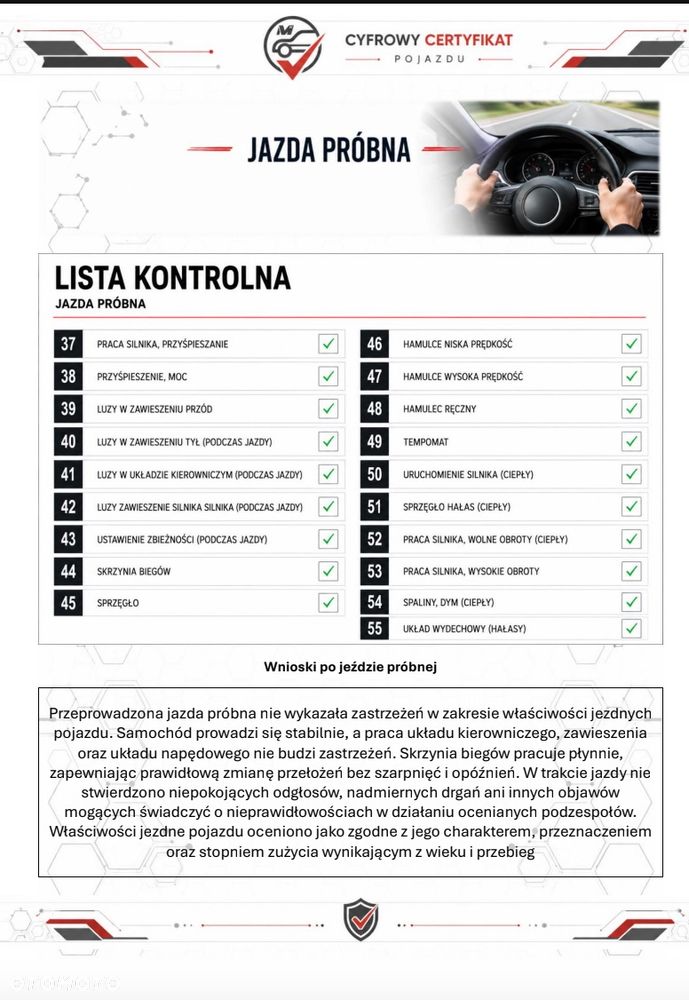 CYFROWY CERTYFIKAT
POJAZDU

JAZDA PRÓBNA

LISTA KONTROLNA
JAZDA PRÓBNA

37 PRACA SILNIKA, PRZYŚPIESZANIE ☑
38 PRZYŚPIESZENIE, MOC ☑
39 LUZY W ZAWIESZENIU PRZÓD ☑
40 LUZY W ZAWIESZENIU TYŁ (PODCZAS JAZDY) ☑
41 LUZY W UKŁADZIE KIEROWNICZYM (PODCZAS JAZDY) ☑
42 LUZY ZAWIESZENIE SILNIKA SILNIKA (PODCZAS JAZDY) ☑
43 USTAWIENIE ZBIEŻNOŚCI (PODCZAS JAZDY) ☑
44 SKRZYNIA BIEGÓW ☑
45 SPRZĘGŁO ☑

46 HAMULCE NISKA PRĘDKOŚĆ ☑
47 HAMULCE WYSOKA PRĘDKOŚĆ ☑
48 HAMULEC RĘCZNY ☑
49 TEMPOMAT ☑
50 URUCHOMIENIE SILNIKA (CIEPŁY) ☑
51 SPRZĘGŁO HAŁAS (CIEPŁY) ☑
52 PRACA SILNIKA, WOLNE OBROTY (CIEPŁY) ☑
53 PRACA SILNIKA, WYSOKIE OBROTY ☑
54 SPALINY, DYM (CIEPŁY) ☑
55 UKŁAD WYDECHOWY (HAŁASY) ☑

Wnioski po jeździe próbnej

Przeprowadzona jazda próbna nie wykazała zastrzeżeń w zakresie właściwości jezdnych pojazdu. Samochód prowadzi się stabilnie, a praca układu kierowniczego, zawieszenia oraz układu napędowego nie budzi zastrzeżeń. Skrzynia biegów pracuje płynnie, zapewniając prawidłową zmianę przełożeń bez szarpnięć i opóźnień. W trakcie jazdy nie stwierdzono niepokojących odgłosów, nadmiernych drgań ani innych objawów mogących świadczyć o nieprawidłowościach w działaniu ocenianych podzespołów. Właściwości jezdne pojazdu oceniono jako zgodne z jego charakterem, przeznaczeniem oraz stopniem zużycia wynikającym z wieku i przebieg